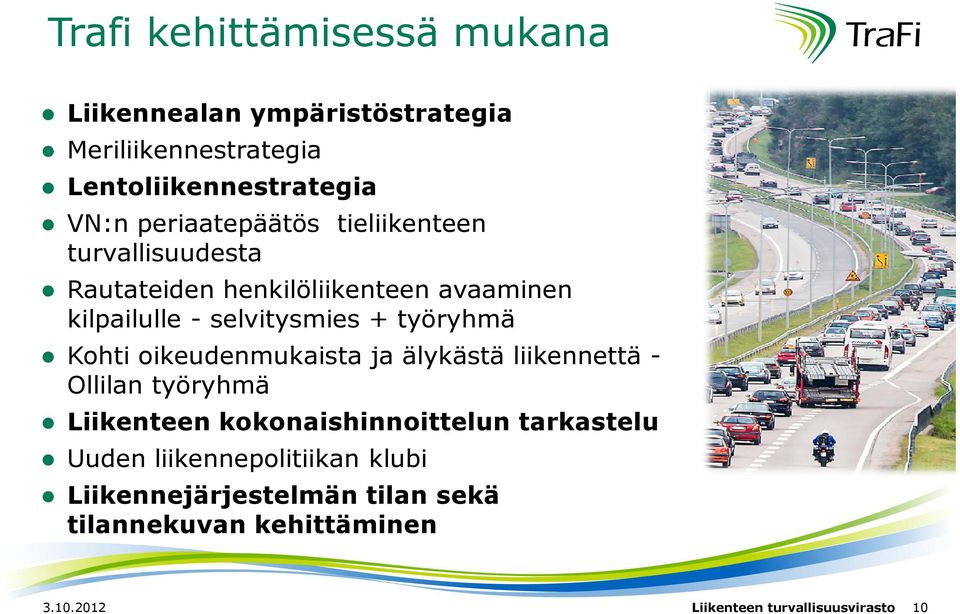 Trafi kehittämisessä mukana

TraFi

- Liikennealan ympäristöstrategia
- Meriliikennestrategia
- Lentoliikennestrategia
- VN:n periaatepäätös tieliikenteen turvallisuudesta
- Rautateiden henkilöliikenteen avaaminen kilpailulle - selvitysmies + työryhmä
- Kohti oikeudenmukaista ja älykästä liikennettä - Ollilan työryhmä
- Liikenteen kokonaishinnoittelun tarkastelu
- Uuden liikennepolitiikan klubi
- Liikennejärjestelmän tilan sekä tilannekuvan kehittäminen

3.10.2012

Liikenteen turvallisuusvirasto 10